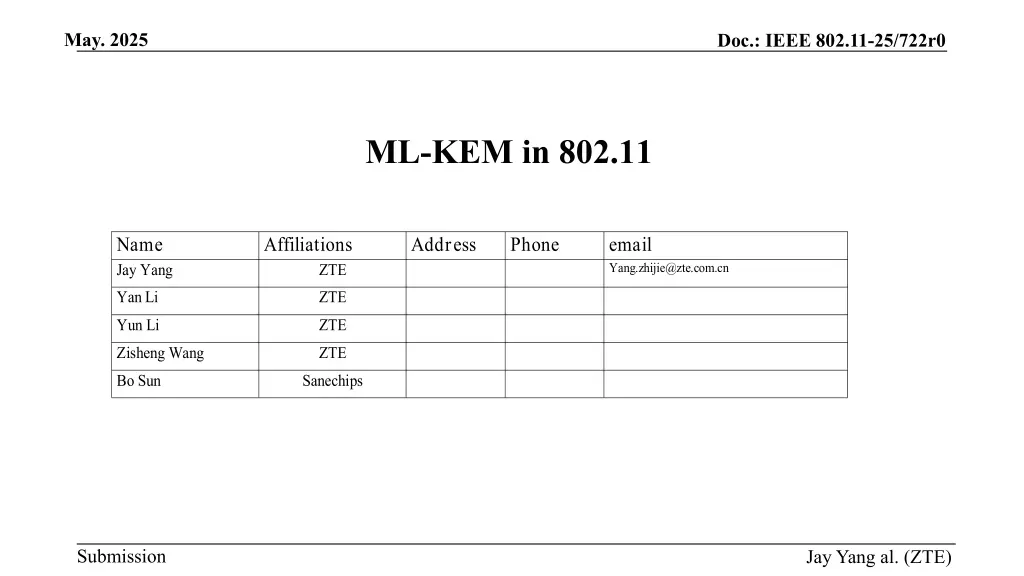 May. 2025

Doc.: IEEE 802.11-25/722r0

ML-KEM in 802.11

| Name | Affiliations | Address | Phone | email |
|---|---|---|---|---|
| Jay Yang | ZTE | | | Yang.zhijie@zte.com.cn |
| Yan Li | ZTE | | | |
| Yun Li | ZTE | | | |
| Zisheng Wang | ZTE | | | |
| Bo Sun | Sanechips | | | |

Submission

Jay Yang al. (ZTE)